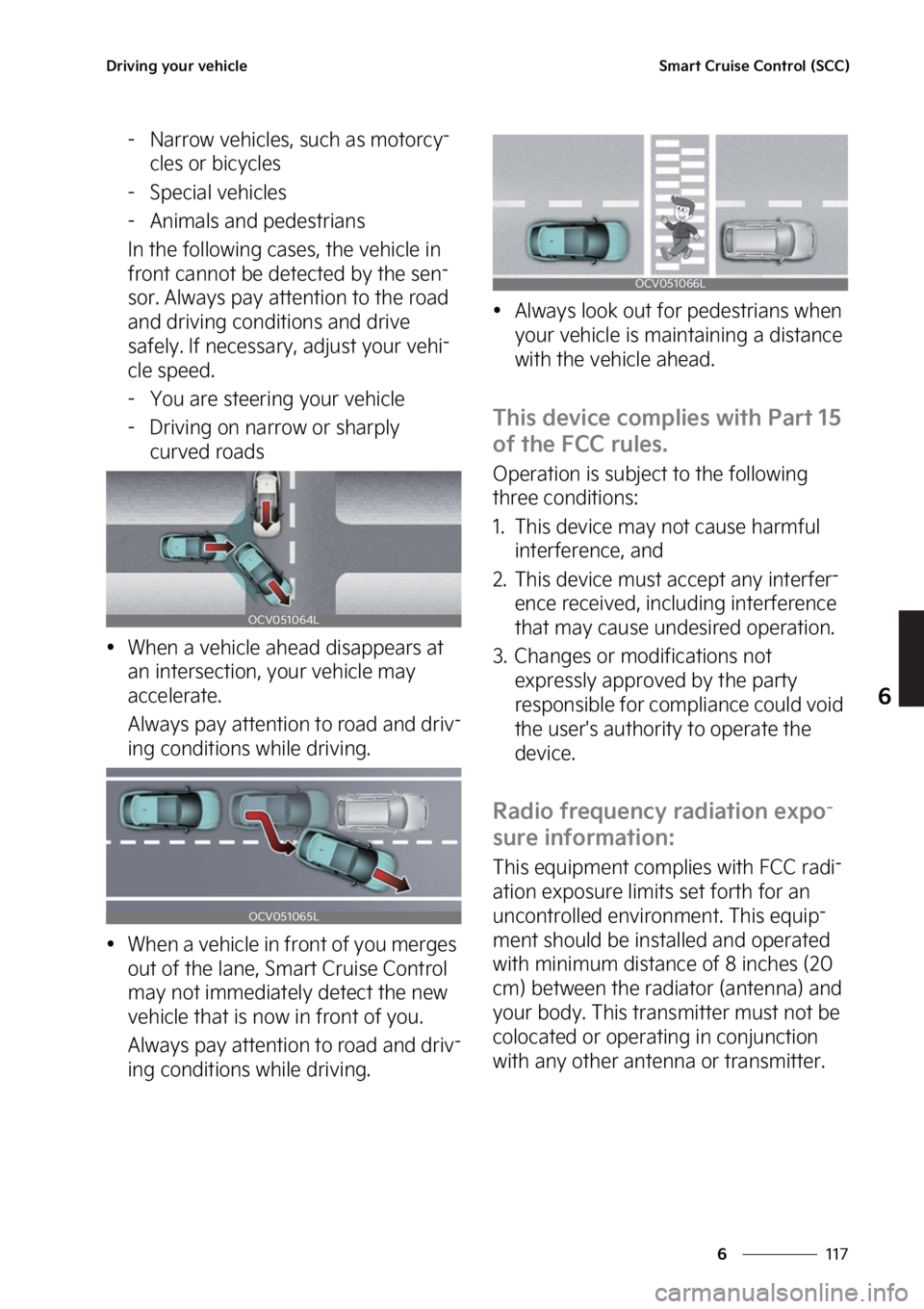 Driving your vehicle

Smart Cruise Control (SCC)

- Narrow vehicles, such as motorcycles or bicycles
- Special vehicles
- Animals and pedestrians

In the following cases, the vehicle in front cannot be detected by the sensor. Always pay attention to the road and driving conditions and drive safely. If necessary, adjust your vehicle speed.

- You are steering your vehicle
- Driving on narrow or sharply curved roads

OCV051064L

• When a vehicle ahead disappears at an intersection, your vehicle may accelerate.

Always pay attention to road and driving conditions while driving.

OCV051065L

• When a vehicle in front of you merges out of the lane, Smart Cruise Control may not immediately detect the new vehicle that is now in front of you.

Always pay attention to road and driving conditions while driving.

OCV051066L

• Always look out for pedestrians when your vehicle is maintaining a distance with the vehicle ahead.

This device complies with Part 15 of the FCC rules.

Operation is subject to the following three conditions:

1. This device may not cause harmful interference, and
2. This device must accept any interference received, including interference that may cause undesired operation.
3. Changes or modifications not expressly approved by the party responsible for compliance could void the user's authority to operate the device.

Radio frequency radiation exposure information:

This equipment complies with FCC radiation exposure limits set forth for an uncontrolled environment. This equipment should be installed and operated with minimum distance of 8 inches (20 cm) between the radiator (antenna) and your body. This transmitter must not be colocated or operating in conjunction with any other antenna or transmitter.

6

6 117

carmanualsonline.info